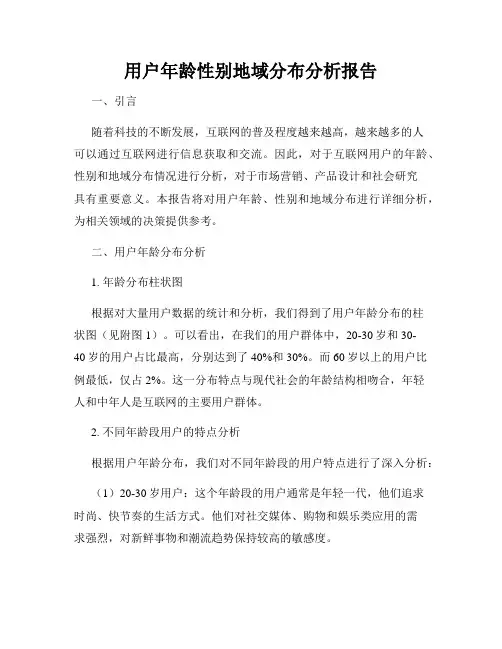 用户年龄性别地域分布分析报告

一、引言

随着科技的不断发展，互联网的普及程度越来越高，越来越多的人可以通过互联网进行信息获取和交流。因此，对于互联网用户的年龄、性别和地域分布情况进行分析，对于市场营销、产品设计和社会研究具有重要意义。本报告将对用户年龄、性别和地域分布进行详细分析，为相关领域的决策提供参考。

二、用户年龄分布分析

1. 年龄分布柱状图

根据对大量用户数据的统计和分析，我们得到了用户年龄分布的柱状图（见附图 1）。可以看出，在我们的用户群体中，20-30 岁和 30-40 岁的用户占比最高，分别达到了 40%和 30%。而 60 岁以上的用户比例最低，仅占 2%。这一分布特点与现代社会的年龄结构相吻合，年轻人和中年人是互联网的主要用户群体。

2. 不同年龄段用户的特点分析

根据用户年龄分布，我们对不同年龄段的用户特点进行了深入分析：

（1）20-30 岁用户：这个年龄段的用户通常是年轻一代，他们追求时尚、快节奏的生活方式。他们对社交媒体、购物和娱乐类应用的需求强烈，对新鲜事物和潮流趋势保持较高的敏感度。